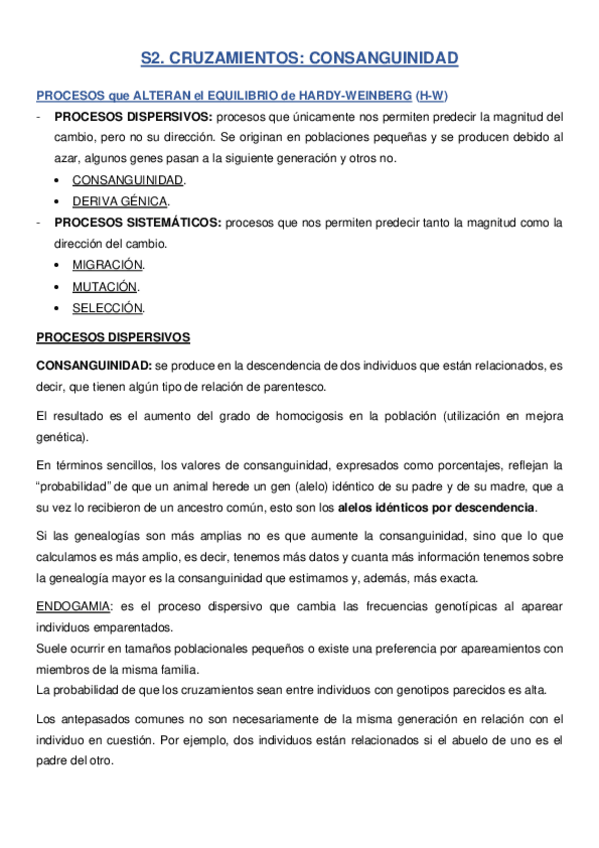 S2. CRUZAMIENTOS: CONSANGUINIDAD

PROCESOS que ALTERAN el EQUILIBRIO de HARDY-WEINBERG (H-W)

- PROCESOS DISPERSIVOS: procesos que únicamente nos permiten predecir la magnitud del cambio, pero no su dirección. Se originan en poblaciones pequeñas y se producen debido al azar, algunos genes pasan a la siguiente generación y otros no.
  • CONSANGUINIDAD.
  • DERIVA GÉNICA.
- PROCESOS SISTEMÁTICOS: procesos que nos permiten predecir tanto la magnitud como la dirección del cambio.
  • MIGRACIÓN.
  • MUTACIÓN.
  • SELECCIÓN.

PROCESOS DISPERSIVOS

CONSANGUINIDAD: se produce en la descendencia de dos individuos que están relacionados, es decir, que tienen algún tipo de relación de parentesco.

El resultado es el aumento del grado de homocigosis en la población (utilización en mejora genética).

En términos sencillos, los valores de consanguinidad, expresados como porcentajes, reflejan la “probabilidad” de que un animal herede un gen (alelo) idéntico de su padre y de su madre, que a su vez lo recibieron de un ancestro común, esto son los alelos idénticos por descendencia.

Si las genealogías son más amplias no es que aumente la consanguinidad, sino que lo que calculamos es más amplio, es decir, tenemos más datos y cuanta más información tenemos sobre la genealogía mayor es la consanguinidad que estimamos y, además, más exacta.

ENDOGAMIA: es el proceso dispersivo que cambia las frecuencias genotípicas al aparear individuos emparentados.
Suele ocurrir en tamaños poblacionales pequeños o existe una preferencia por apareamientos con miembros de la misma familia.
La probabilidad de que los cruzamientos sean entre individuos con genotipos parecidos es alta.

Los antepasados comunes no son necesariamente de la misma generación en relación con el individuo en cuestión. Por ejemplo, dos individuos están relacionados si el abuelo de uno es el padre del otro.